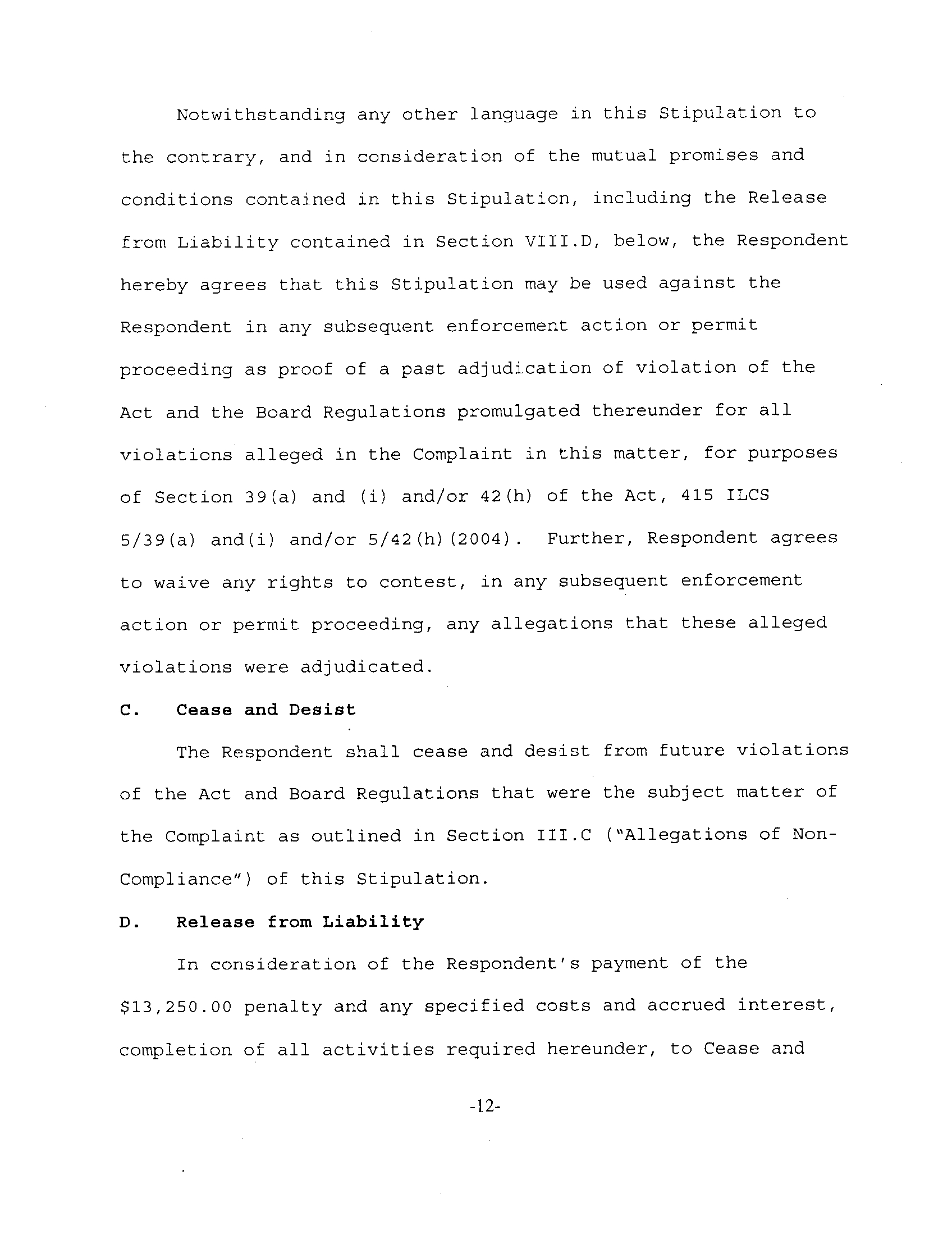 Notwithstanding any other language in this Stipulation to the contrary, and in consideration of the mutual promises and conditions contained in this Stipulation, including the Release from Liability contained in Section VIII.D, below, the Respondent hereby agrees that this Stipulation may be used against the Respondent in any subsequent enforcement action or permit proceeding as proof of a past adjudication of violation of the Act and the Board Regulations promulgated thereunder for all violations alleged in the Complaint in this matter, for purposes of Section 39(a) and (i) and/or 42(h) of the Act, 415 ILCS 5/39(a) and(i) and/or 5/42(h)(2004). Further, Respondent agrees to waive any rights to contest, in any subsequent enforcement action or permit proceeding, any allegations that these alleged violations were adjudicated.

C. Cease and Desist

The Respondent shall cease and desist from future violations of the Act and Board Regulations that were the subject matter of the Complaint as outlined in Section III.C ("Allegations of Non-Compliance") of this Stipulation.

D. Release from Liability

In consideration of the Respondent's payment of the \$13,250.00 penalty and any specified costs and accrued interest, completion of all activities required hereunder, to Cease and

-12-